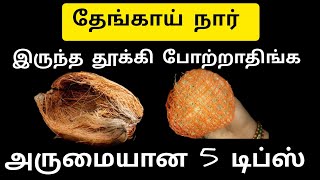 தேங்காய் நார்

இருந்த தூக்கி போற்றாதிங்க

அருமையான 5 டிப்ஸ்